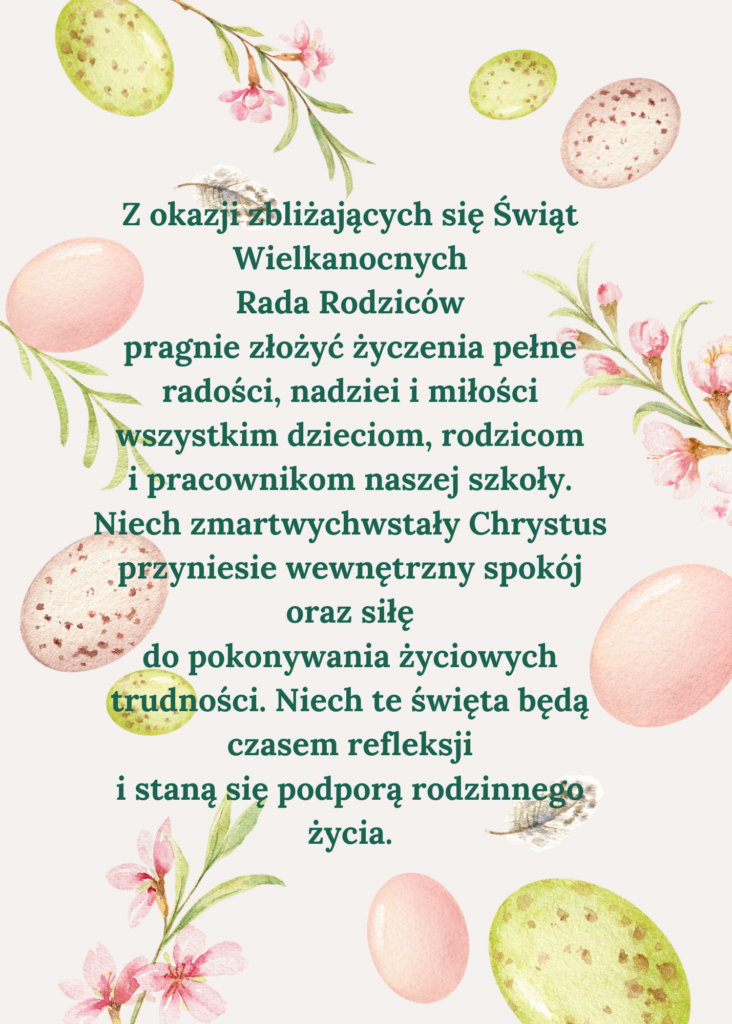 Z okazji zbliżających się Świąt Wielkanocnych
Rada Rodziców
pragnie złożyć życzenia pełne radości, nadziei i miłości wszystkim dzieciom, rodzicom i pracownikom naszej szkoły. Niech zmartwychwstały Chrystus przyniesie wewnętrzny spokój oraz siłę do pokonywania życiowych trudności. Niech te święta będą czasem refleksji i staną się podporą rodzinnego życia.